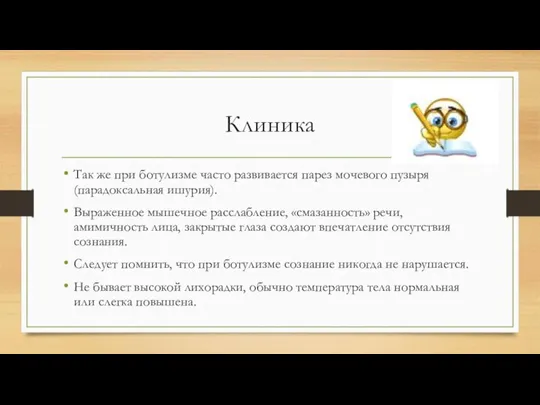 Клиника

• Так же при ботулизме часто развивается парез мочевого пузыря (парадоксальная ишурия).

• Выраженное мышечное расслабление, «смазанность» речи, амимичность лица, закрытые глаза создают впечатление отсутствия сознания.

• Следует помнить, что при ботулизме сознание никогда не нарушается.

• Не бывает высокой лихорадки, обычно температура тела нормальная или слегка повышена.